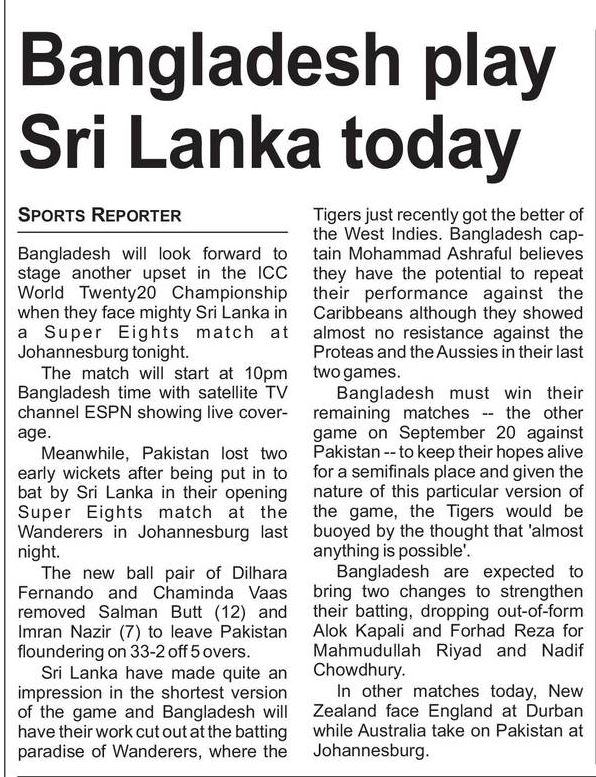 Bangladesh play Sri Lanka today

SPORTS REPORTER

Bangladesh will look forward to stage another upset in the ICC World Twenty20 Championship when they face mighty Sri Lanka in a Super Eights match at Johannesburg tonight.

The match will start at 10pm Bangladesh time with satellite TV channel ESPN showing live coverage.

Meanwhile, Pakistan lost two early wickets after being put in to bat by Sri Lanka in their opening Super Eights match at the Wanderers in Johannesburg last night.

The new ball pair of Dilhara Fernando and Chaminda Vaas removed Salman Butt (12) and Imran Nazir (7) to leave Pakistan floundering on 33-2 off 5 overs.

Sri Lanka have made quite an impression in the shortest version of the game and Bangladesh will have their work cut out at the batting paradise of Wanderers, where the Tigers just recently got the better of the West Indies. Bangladesh captain Mohammad Ashraful believes they have the potential to repeat their performance against the Caribbeans although they showed almost no resistance against the Proteas and the Aussies in their last two games.

Bangladesh must win their remaining matches -- the other game on September 20 against Pakistan -- to keep their hopes alive for a semifinals place and given the nature of this particular version of the game, the Tigers would be buoyed by the thought that 'almost anything is possible'.

Bangladesh are expected to bring two changes to strengthen their batting, dropping out-of-form Alok Kapali and Forhad Reza for Mahmudullah Riyad and Nadif Chowdhury.

In other matches today, New Zealand face England at Durban while Australia take on Pakistan at Johannesburg.